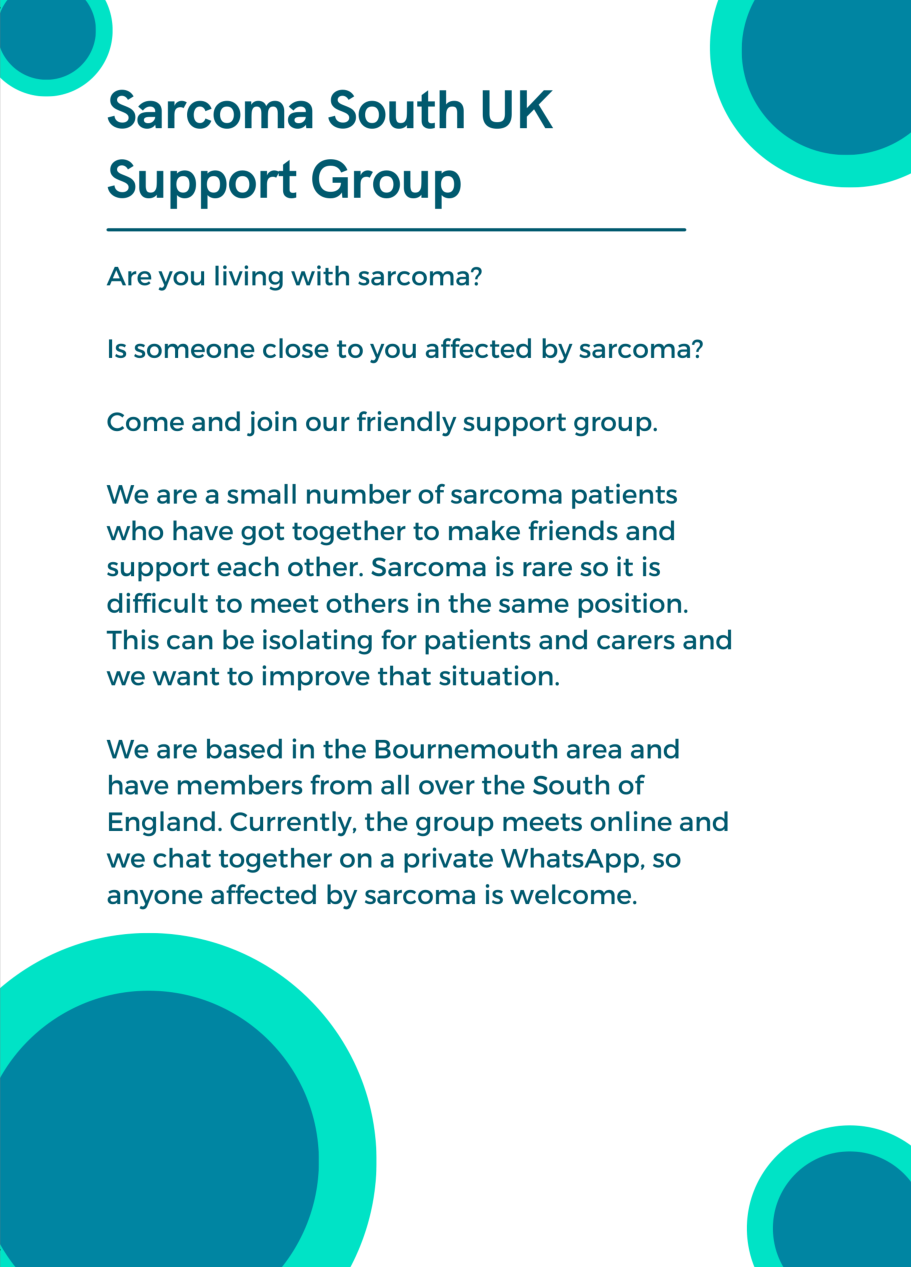 Sarcoma South UK Support Group

Are you living with sarcoma?

Is someone close to you affected by sarcoma?

Come and join our friendly support group.

We are a small number of sarcoma patients who have got together to make friends and support each other. Sarcoma is rare so it is difficult to meet others in the same position. This can be isolating for patients and carers and we want to improve that situation.

We are based in the Bournemouth area and have members from all over the South of England. Currently, the group meets online and we chat together on a private WhatsApp, so anyone affected by sarcoma is welcome.